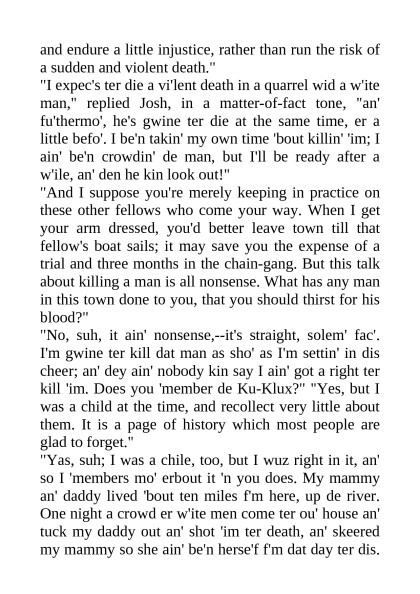 and endure a little injustice, rather than run the risk of a sudden and violent death."
"I expec's ter die a vi'lent death in a quarrel wid a w'ite man," replied Josh, in a matter-of-fact tone, "an' fu'thermo', he's gwine ter die at the same time, er a little befo'. I be'n takin' my own time 'bout killin' 'im; I ain' be'n crowdin' de man, but I'll be ready after a w'ile, an' den he kin look out!"
"And I suppose you're merely keeping in practice on these other fellows who come your way. When I get your arm dressed, you'd better leave town till that fellow's boat sails; it may save you the expense of a trial and three months in the chain-gang. But this talk about killing a man is all nonsense. What has any man in this town done to you, that you should thirst for his blood?"
"No, suh, it ain' nonsense,--it's straight, solem' fac'. I'm gwine ter kill dat man as sho' as I'm settin' in dis cheer; an' dey ain' nobody kin say I ain' got a right ter kill 'im. Does you 'member de Ku-Klux?" "Yes, but I was a child at the time, and recollect very little about them. It is a page of history which most people are glad to forget."
"Yas, suh; I was a chile, too, but I wuz right in it, an' so I 'members mo' erbout it 'n you does. My mammy an' daddy lived 'bout ten miles f'm here, up de river. One night a crowd er w'ite men come ter ou' house an' tuck my daddy out an' shot 'im ter death, an' skeered my mammy so she ain' be'n herse'f f'm dat day ter dis.